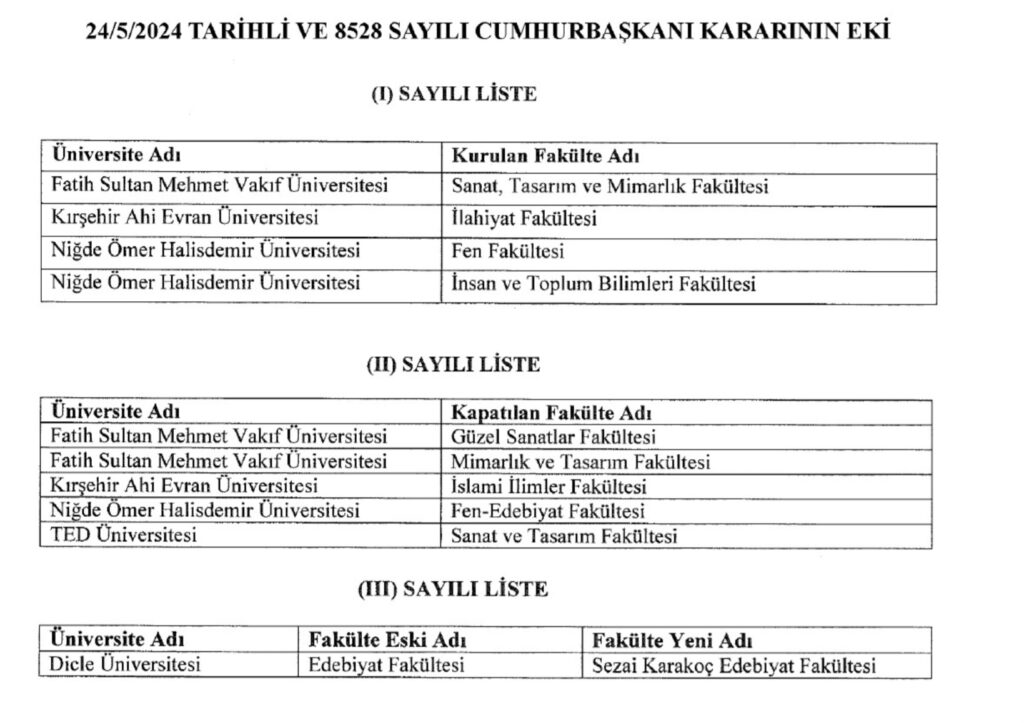 24/5/2024 TARİHLİ VE 8528 SAYILI CUMHURBAŞKANI KARARININ EKİ

(I) SAYILI LİSTE

| Üniversite Adı | Kurulan Fakülte Adı |
|---|---|
| Fatih Sultan Mehmet Vakıf Üniversitesi | Sanat, Tasarım ve Mimarlık Fakültesi |
| Kırşehir Ahi Evran Üniversitesi | İlahiyat Fakültesi |
| Niğde Ömer Halisdemir Üniversitesi | Fen Fakültesi |
| Niğde Ömer Halisdemir Üniversitesi | İnsan ve Toplum Bilimleri Fakültesi |

(II) SAYILI LİSTE

| Üniversite Adı | Kapatılan Fakülte Adı |
|---|---|
| Fatih Sultan Mehmet Vakıf Üniversitesi | Güzel Sanatlar Fakültesi |
| Fatih Sultan Mehmet Vakıf Üniversitesi | Mimarlık ve Tasarım Fakültesi |
| Kırşehir Ahi Evran Üniversitesi | İslami İlimler Fakültesi |
| Niğde Ömer Halisdemir Üniversitesi | Fen-Edebiyat Fakültesi |
| TED Üniversitesi | Sanat ve Tasarım Fakültesi |

(III) SAYILI LİSTE

| Üniversite Adı | Fakülte Eski Adı | Fakülte Yeni Adı |
|---|---|---|
| Dicle Üniversitesi | Edebiyat Fakültesi | Sezai Karakoç Edebiyat Fakültesi |